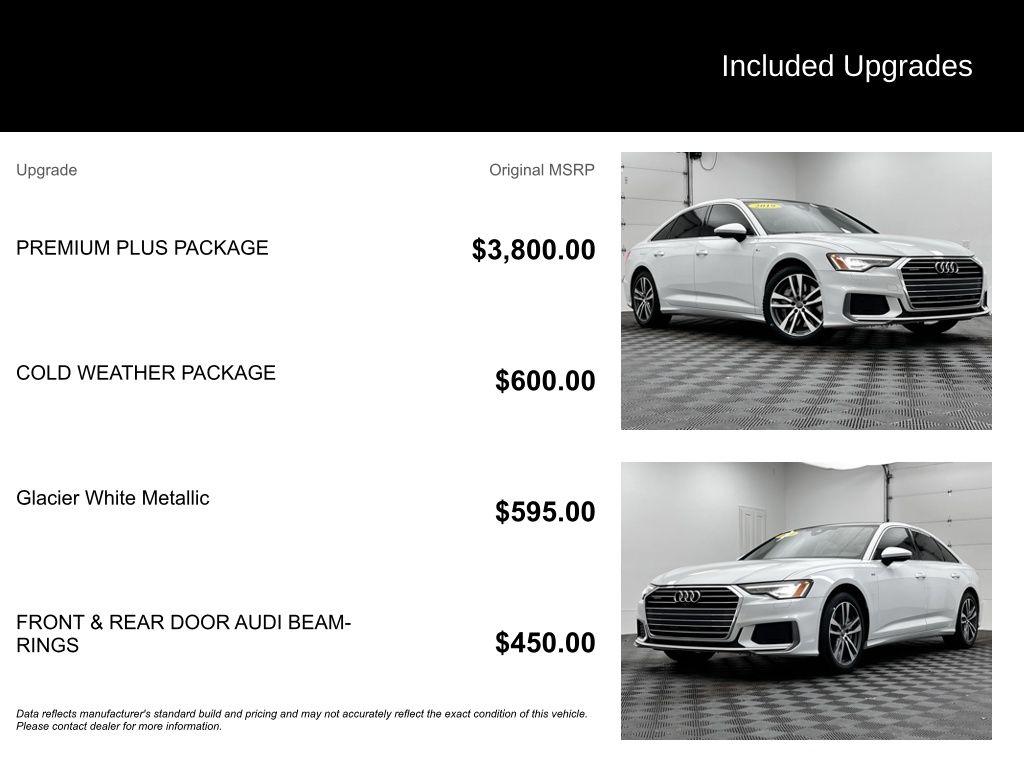 Included Upgrades

| Upgrade | Original MSRP |
|---|---|
| PREMIUM PLUS PACKAGE | $3,800.00 |
| COLD WEATHER PACKAGE | $600.00 |
| Glacier White Metallic | $595.00 |
| FRONT & REAR DOOR AUDI BEAM-RINGS | $450.00 |

Data reflects manufacturer's standard build and pricing and may not accurately reflect the exact condition of this vehicle. Please contact dealer for more information.